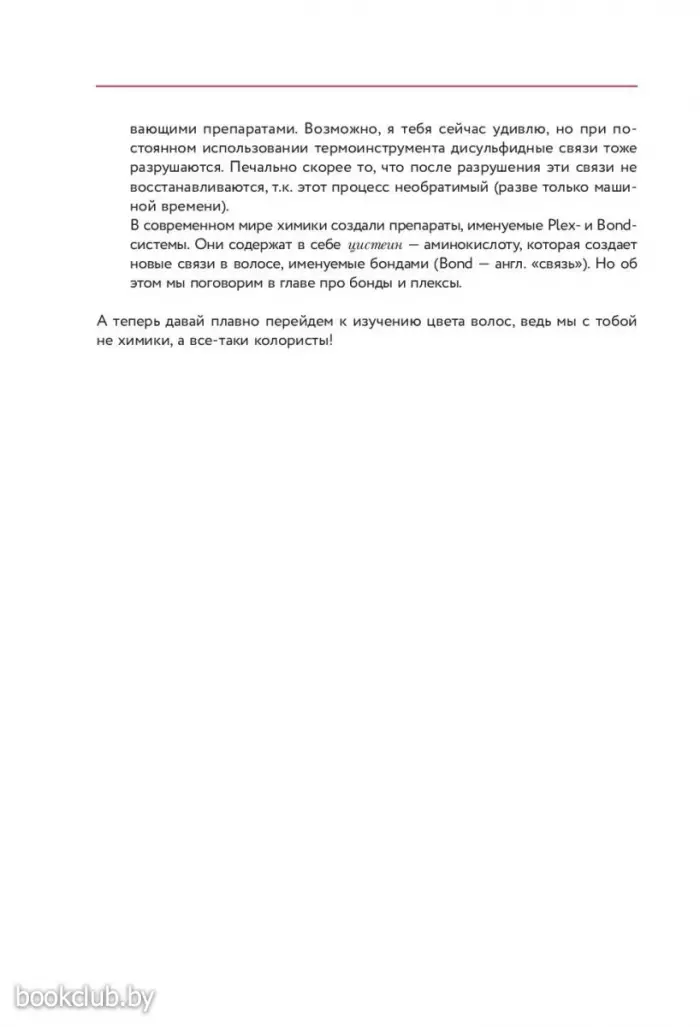 вающими препаратами. Возможно, я тебя сейчас удивлю, но при постоянном использовании термоинструмента дисульфидные связи тоже разрушаются. Печально скорее то, что после разрушения эти связи не восстанавливаются, т.к. этот процесс необратимый (разве только машиной времени).
В современном мире химики создали препараты, именуемые Plex- и Bond-системы. Они содержат в себе цистеин — аминокислоту, которая создает новые связи в волосе, именуемые бондами (Bond — англ. «связь»). Но об этом мы поговорим в главе про бонды и плексы.

А теперь давай плавно перейдем к изучению цвета волос, ведь мы с тобой не химики, а все-таки колористы!

bookclub.by